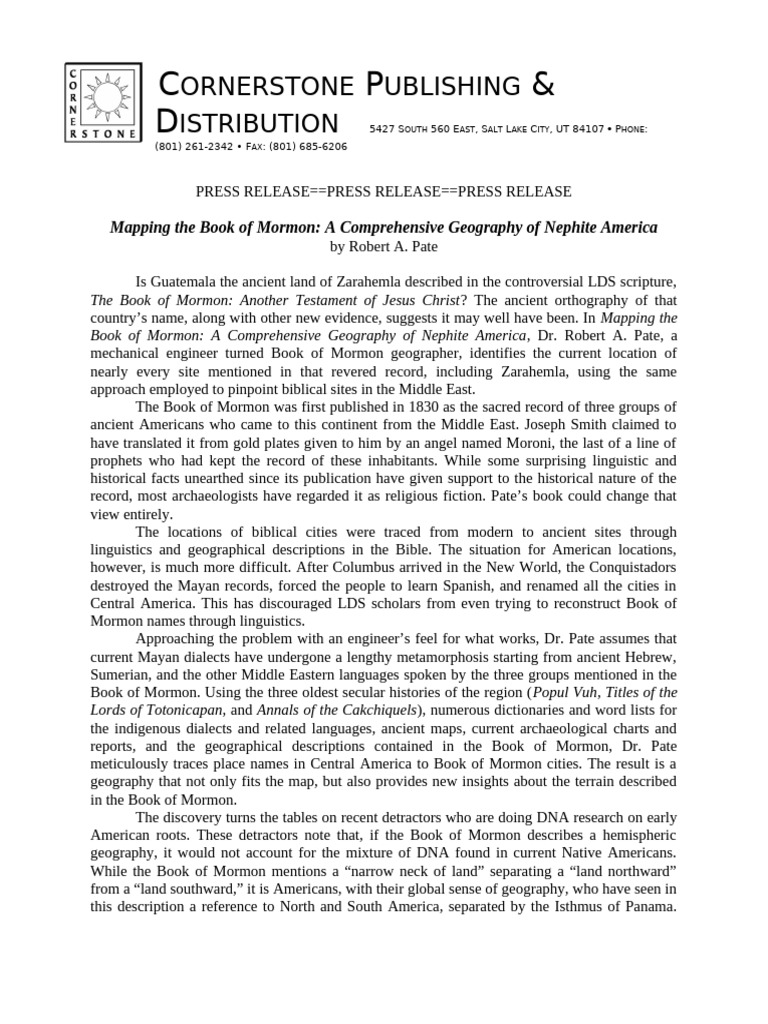 CORNERSTONE

CORNERSTONE PUBLISHING & DISTRIBUTION 5427 SOUTH 560 EAST, SALT LAKE CITY, UT 84107 • PHONE: (801) 261-2342 • FAX: (801) 685-6206

PRESS RELEASE==PRESS RELEASE==PRESS RELEASE

Mapping the Book of Mormon: A Comprehensive Geography of Nephite America
by Robert A. Pate

Is Guatemala the ancient land of Zarahemla described in the controversial LDS scripture, The Book of Mormon: Another Testament of Jesus Christ? The ancient orthography of that country's name, along with other new evidence, suggests it may well have been. In Mapping the Book of Mormon: A Comprehensive Geography of Nephite America, Dr. Robert A. Pate, a mechanical engineer turned Book of Mormon geographer, identifies the current location of nearly every site mentioned in that revered record, including Zarahemla, using the same approach employed to pinpoint biblical sites in the Middle East.

The Book of Mormon was first published in 1830 as the sacred record of three groups of ancient Americans who came to this continent from the Middle East. Joseph Smith claimed to have translated it from gold plates given to him by an angel named Moroni, the last of a line of prophets who had kept the record of these inhabitants. While some surprising linguistic and historical facts unearthed since its publication have given support to the historical nature of the record, most archaeologists have regarded it as religious fiction. Pate's book could change that view entirely.

The locations of biblical cities were traced from modern to ancient sites through linguistics and geographical descriptions in the Bible. The situation for American locations, however, is much more difficult. After Columbus arrived in the New World, the Conquistadors destroyed the Mayan records, forced the people to learn Spanish, and renamed all the cities in Central America. This has discouraged LDS scholars from even trying to reconstruct Book of Mormon names through linguistics.

Approaching the problem with an engineer's feel for what works, Dr. Pate assumes that current Mayan dialects have undergone a lengthy metamorphosis starting from ancient Hebrew, Sumerian, and the other Middle Eastern languages spoken by the three groups mentioned in the Book of Mormon. Using the three oldest secular histories of the region (Popul Vuh, Titles of the Lords of Totonicapan, and Annals of the Cakchiquels), numerous dictionaries and word lists for the indigenous dialects and related languages, ancient maps, current archaeological charts and reports, and the geographical descriptions contained in the Book of Mormon, Dr. Pate meticulously traces place names in Central America to Book of Mormon cities. The result is a geography that not only fits the map, but also provides new insights about the terrain described in the Book of Mormon.

The discovery turns the tables on recent detractors who are doing DNA research on early American roots. These detractors note that, if the Book of Mormon describes a hemispheric geography, it would not account for the mixture of DNA found in current Native Americans. While the Book of Mormon mentions a "narrow neck of land" separating a "land northward" from a "land southward," it is Americans, with their global sense of geography, who have seen in this description a reference to North and South America, separated by the Isthmus of Panama.